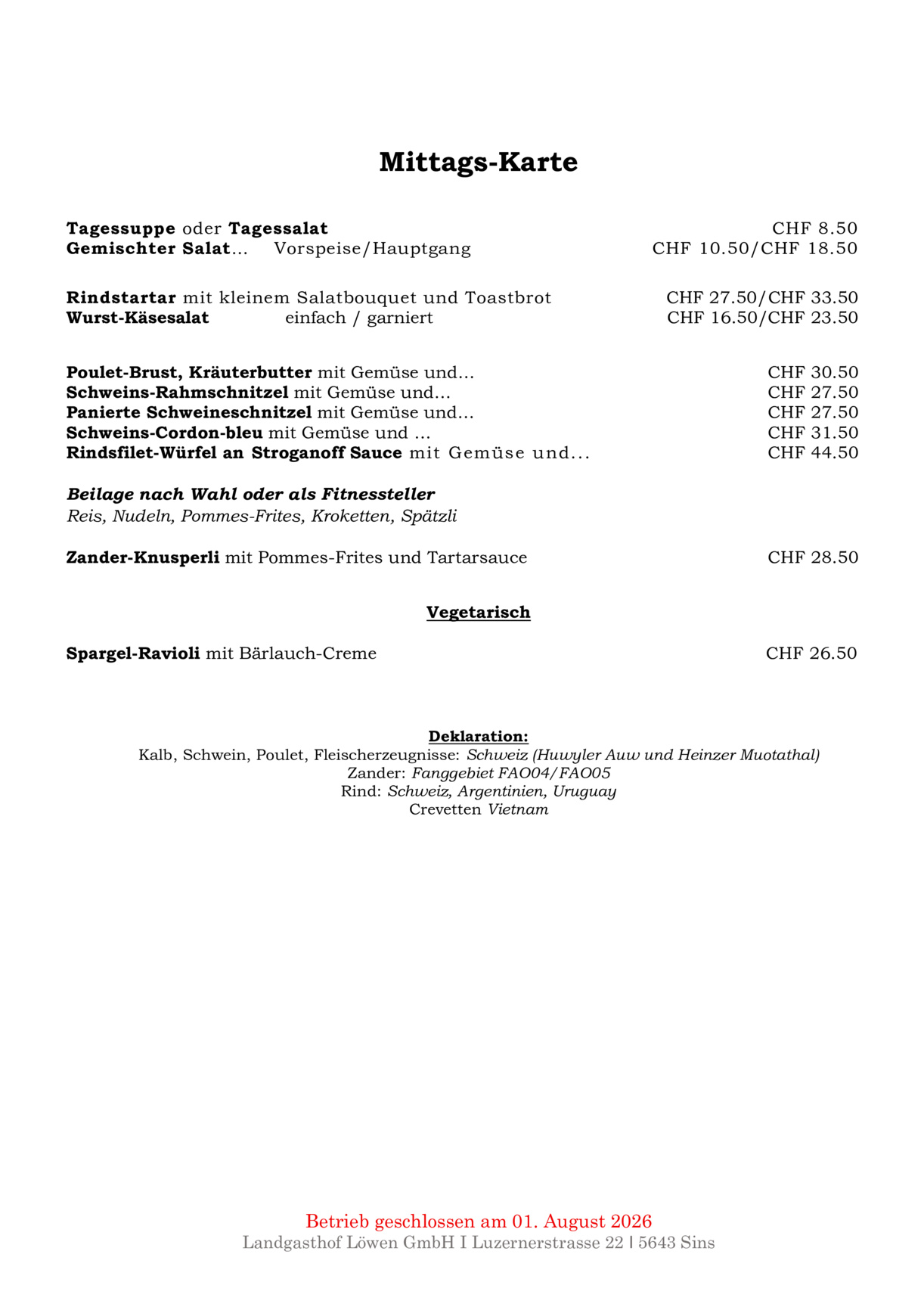 Mittags-Karte

Tagessuppe oder Tagessalat CHF 8.50
Gemischter Salat... Vorspeise/Hauptgang CHF 10.50/CHF 18.50

Rindstartar mit kleinem Salatbouquet und Toastbrot CHF 27.50/CHF 33.50
Wurst-Käsesalat einfach / garniert CHF 16.50/CHF 23.50

Poulet-Brust, Kräuterbutter mit Gemüse und... CHF 30.50
Schweins-Rahmschnitzel mit Gemüse und... CHF 27.50
Panierte Schweineschnitzel mit Gemüse und... CHF 27.50
Schweins-Cordon-bleu mit Gemüse und ... CHF 31.50
Rindsfilet-Würfel an Stroganoff Sauce mit Gemüse und... CHF 44.50

Beilage nach Wahl oder als Fitnessteller
Reis, Nudeln, Pommes-Frites, Kroketten, Spätzli

Zander-Knusperli mit Pommes-Frites und Tartarsauce CHF 28.50

Vegetarisch

Spargel-Ravioli mit Bärlauch-Creme CHF 26.50

Deklaration:
Kalb, Schwein, Poulet, Fleischerzeugnisse: Schweiz (Huwyler Auw und Heinzer Muotathal)
Zander: Fanggebiet FAO04/FAO05
Rind: Schweiz, Argentinien, Uruguay
Crevetten Vietnam

Betrieb geschlossen am 01. August 2026
Landgasthof Löwen GmbH I Luzernerstrasse 22 I 5643 Sins